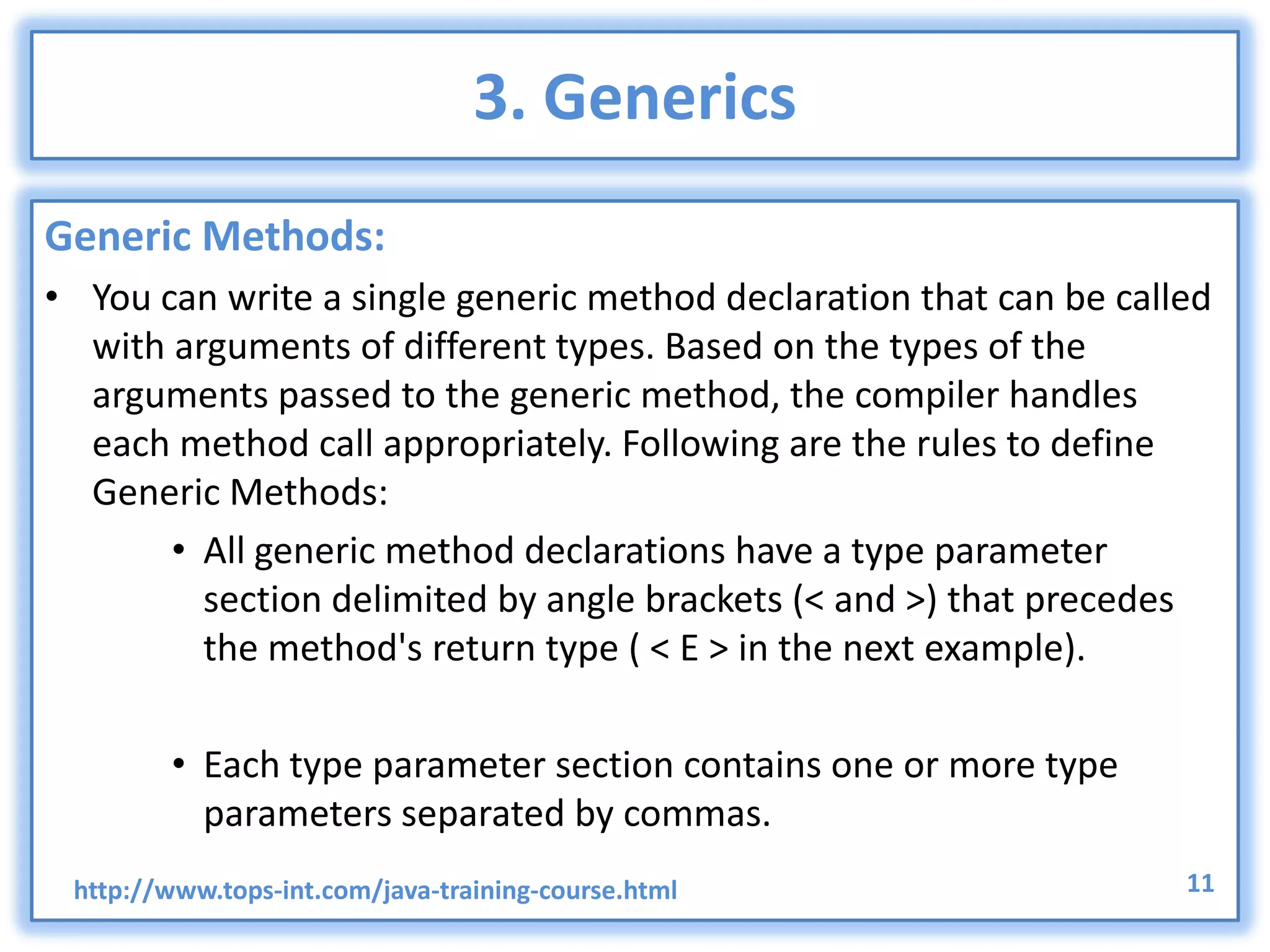 3. Generics

Generic Methods:

• You can write a single generic method declaration that can be called with arguments of different types. Based on the types of the arguments passed to the generic method, the compiler handles each method call appropriately. Following are the rules to define Generic Methods:

• All generic method declarations have a type parameter section delimited by angle brackets (< and >) that precedes the method's return type ( < E > in the next example).

• Each type parameter section contains one or more type parameters separated by commas.

http://www.tops-int.com/java-training-course.html

11